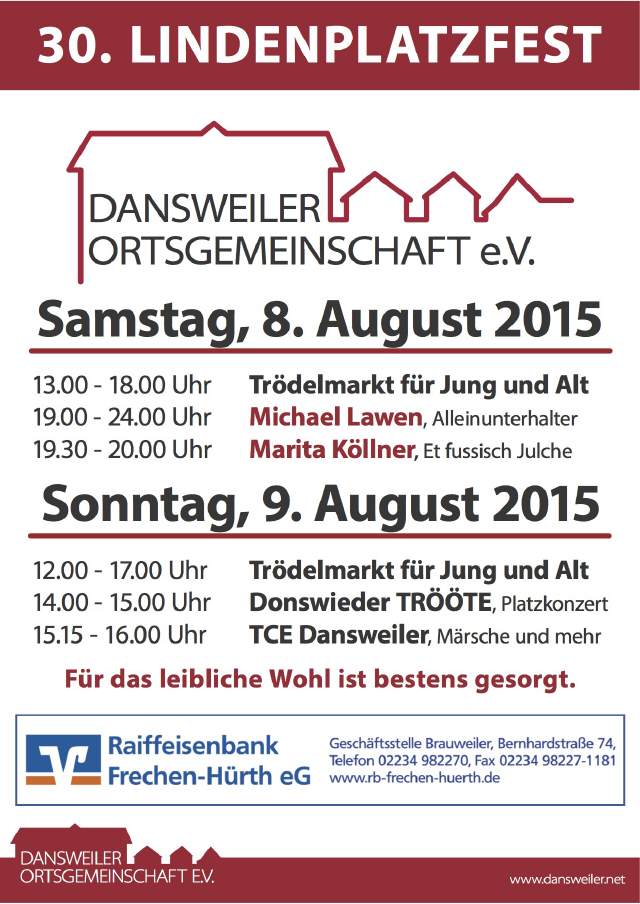 30. LINDENPLATZFEST

DANSWEILER
ORTSGEMEINSCHAFT e.V.

Samstag, 8. August 2015

| | |
|---|---|
| 13.00 - 18.00 Uhr | Trödelmarkt für Jung und Alt |
| 19.00 - 24.00 Uhr | Michael Lawen, Alleinunterhalter |
| 19.30 - 20.00 Uhr | Marita Köllner, Et fussisch Julche |

Sonntag, 9. August 2015

| | |
|---|---|
| 12.00 - 17.00 Uhr | Trödelmarkt für Jung und Alt |
| 14.00 - 15.00 Uhr | Donswieder TRÖÖTE, Platzkonzert |
| 15.15 - 16.00 Uhr | TCE Dansweiler, Märsche und mehr |

Für das leibliche Wohl ist bestens gesorgt.

Raiffeisenbank
Frechen-Hürth eG

Geschäftsstelle Brauweiler, Bernhardstraße 74,
Telefon 02234 982270, Fax 02234 98227-1181
www.rb-frechen-huerth.de

DANSWEILER
ORTSGEMEINSCHAFT E.V.

www.dansweiler.net